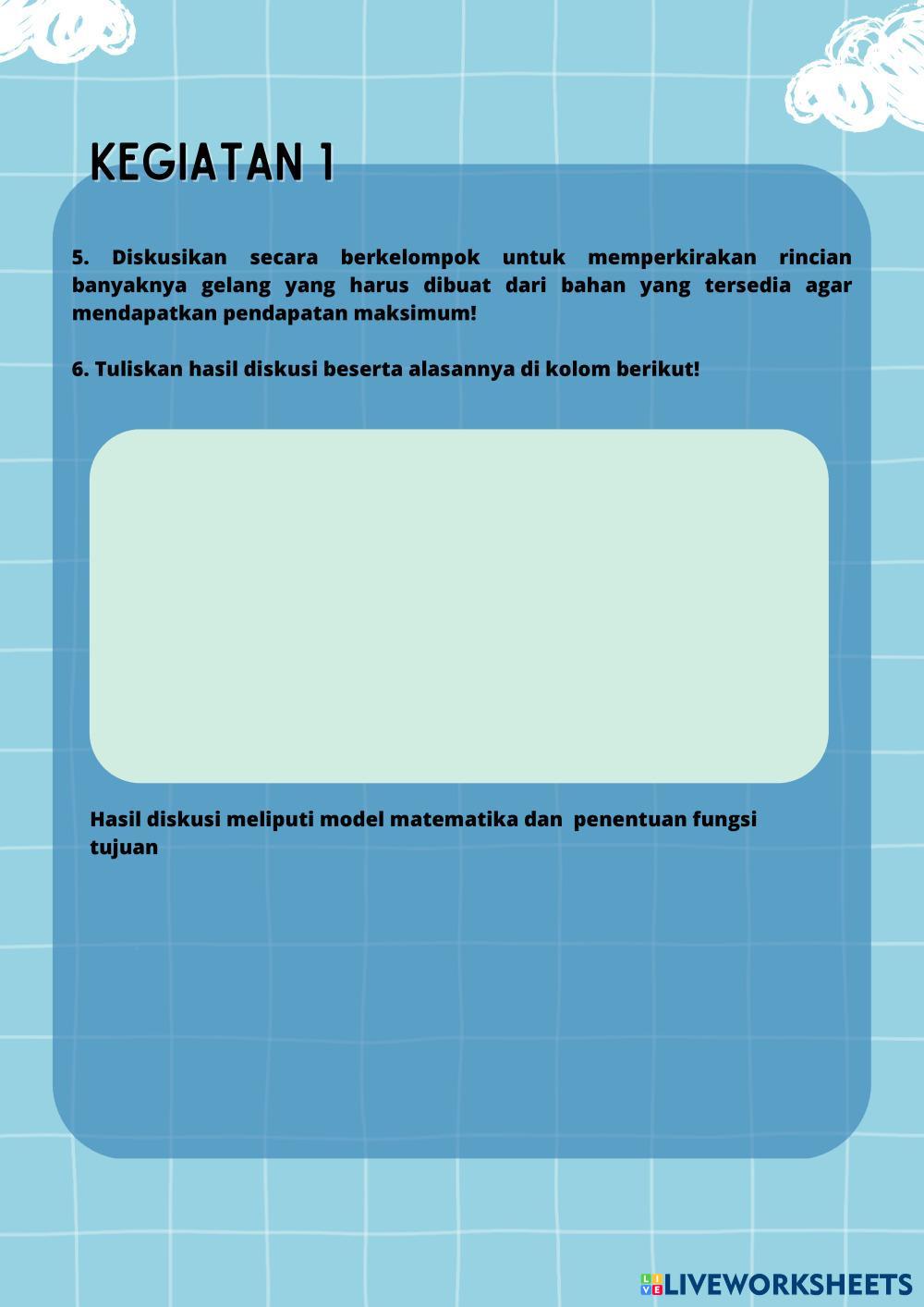 KEGIATAN 1

5. Diskusikan secara berkelompok untuk memperkirakan rincian banyaknya gelang yang harus dibuat dari bahan yang tersedia agar mendapatkan pendapatan maksimum!

6. Tuliskan hasil diskusi beserta alasannya di kolom berikut!

Hasil diskusi meliputi model matematika dan penentuan fungsi tujuan

LIVEWORKSHEETS